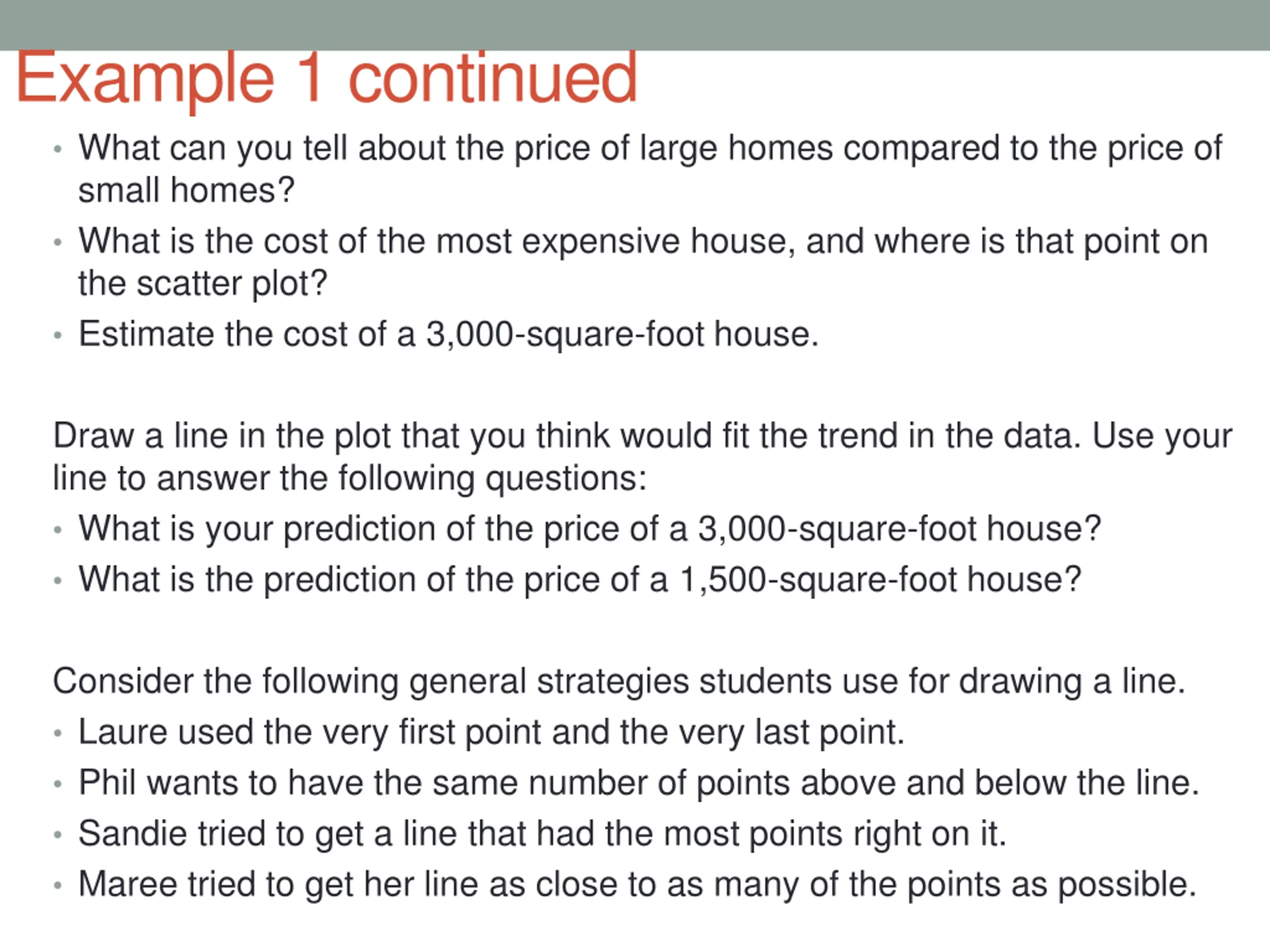 Example 1 continued

• What can you tell about the price of large homes compared to the price of small homes?
• What is the cost of the most expensive house, and where is that point on the scatter plot?
• Estimate the cost of a 3,000-square-foot house.

Draw a line in the plot that you think would fit the trend in the data. Use your line to answer the following questions:
• What is your prediction of the price of a 3,000-square-foot house?
• What is the prediction of the price of a 1,500-square-foot house?

Consider the following general strategies students use for drawing a line.
• Laure used the very first point and the very last point.
• Phil wants to have the same number of points above and below the line.
• Sandie tried to get a line that had the most points right on it.
• Maree tried to get her line as close to as many of the points as possible.